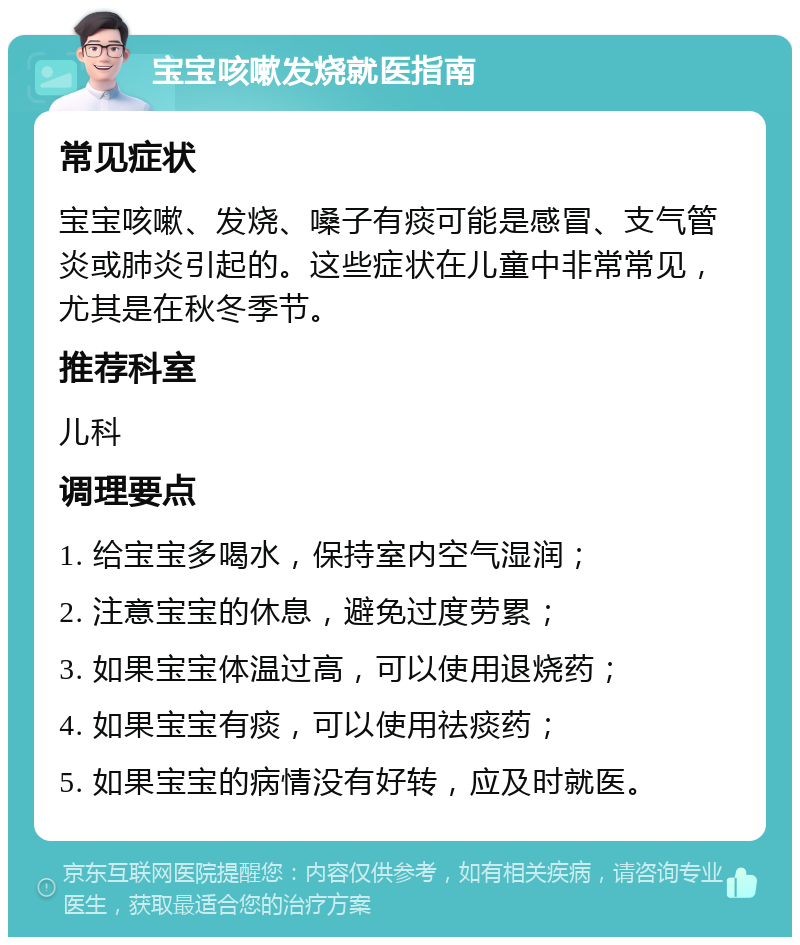 宝宝咳嗽发烧就医指南

常见症状

宝宝咳嗽、发烧、嗓子有痰可能是感冒、支气管炎或肺炎引起的。这些症状在儿童中非常常见，尤其是在秋冬季节。

推荐科室

儿科

调理要点

1. 给宝宝多喝水，保持室内空气湿润；

2. 注意宝宝的休息，避免过度劳累；

3. 如果宝宝体温过高，可以使用退烧药；

4. 如果宝宝有痰，可以使用祛痰药；

5. 如果宝宝的病情没有好转，应及时就医。

京东互联网医院提醒您：内容仅供参考，如有相关疾病，请咨询专业医生，获取最适合您的治疗方案